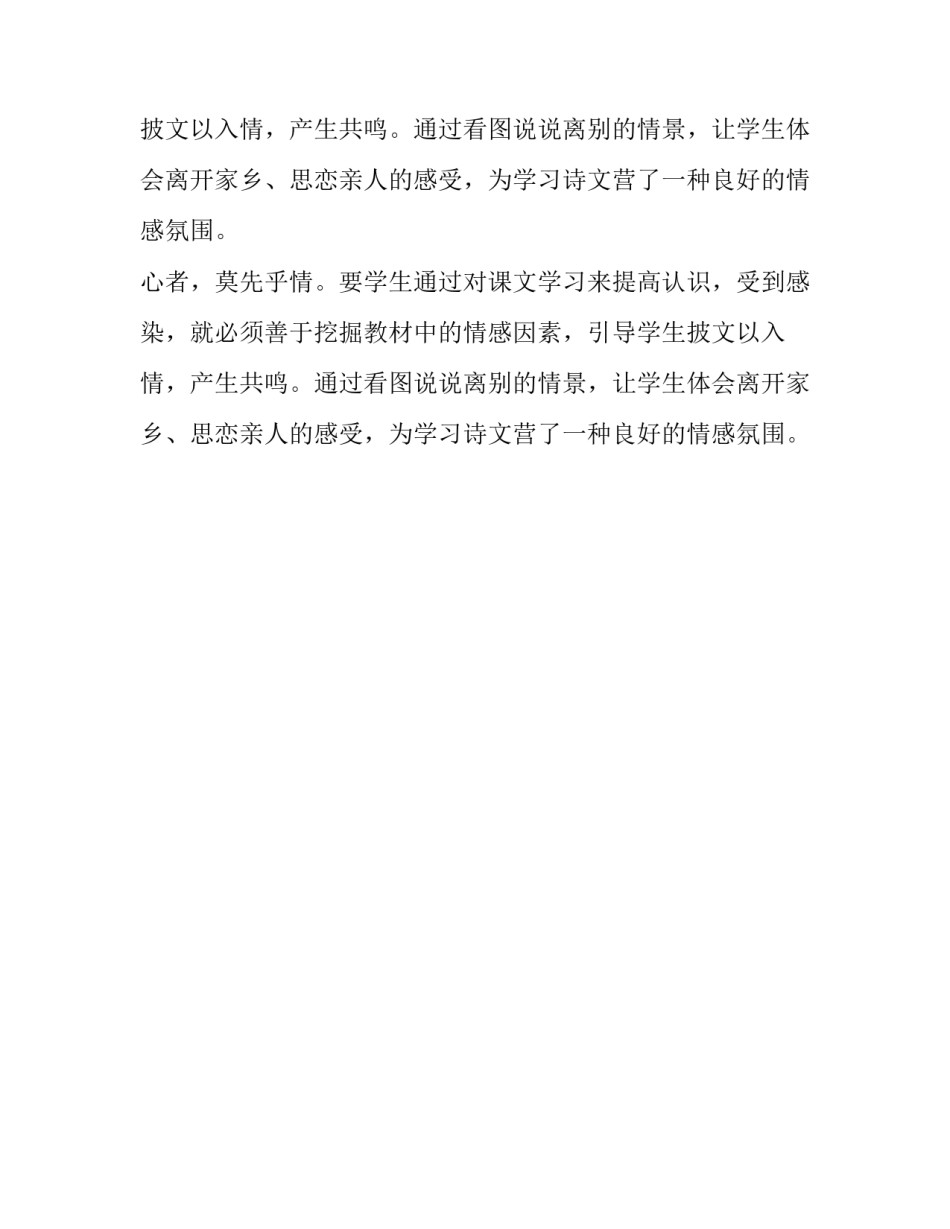 披文以入情，产生共鸣。通过看图说说离别的情景，让学生体会离开家乡、思恋亲人的感受，为学习诗文营了一种良好的情感氛围。

心者，莫先乎情。要学生通过对课文学习来提高认识，受到感染，就必须善于挖掘教材中的情感因素，引导学生披文以入情，产生共鸣。通过看图说说离别的情景，让学生体会离开家乡、思恋亲人的感受，为学习诗文营了一种良好的情感氛围。